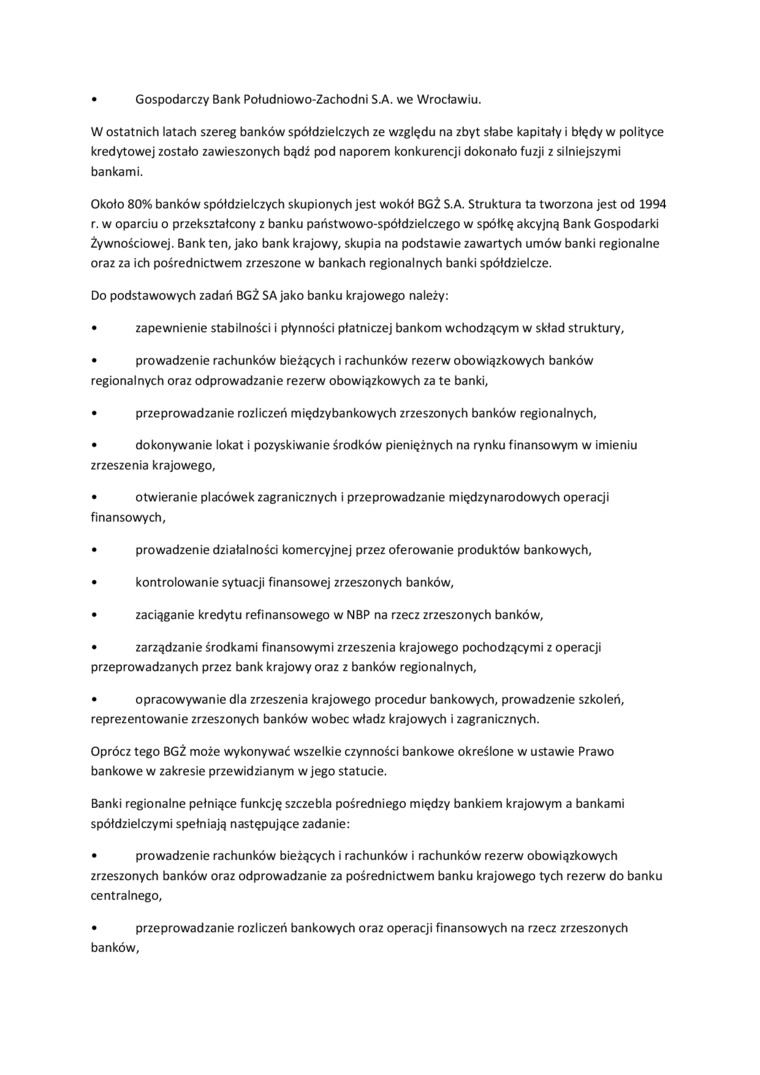 • Gospodarczy Bank Południowo-Zachodni S.A. we Wrocławiu.

W ostatnich latach szereg banków spółdzielczych ze względu na zbyt słabe kapitały i błędy w polityce kredytowej zostało zawieszonych bądź pod naporem konkurencji dokonało fuzji z silniejszymi bankami.

Około 80% banków spółdzielczych skupionych jest wokół BGŻ S.A. Struktura ta tworzona jest od 1994 r. w oparciu o przekształcony z banku państwowo-spółdzielczego w spółkę akcyjną Bank Gospodarki Żywnościowej. Bank ten, jako bank krajowy, skupia na podstawie zawartych umów banki regionalne oraz za ich pośrednictwem zrzeszone w bankach regionalnych banki spółdzielcze.

Do podstawowych zadań BGŻ SA jako banku krajowego należy:

• zapewnienie stabilności i płynności płatniczej bankom wchodzącym w skład struktury,

• prowadzenie rachunków bieżących i rachunków rezerw obowiązkowych banków regionalnych oraz odprowadzanie rezerw obowiązkowych za te banki,

• przeprowadzanie rozliczeń międzybankowych zrzeszonych banków regionalnych,

• dokonywanie lokat i pozyskiwanie środków pieniężnych na rynku finansowym w imieniu zrzeszenia krajowego,

• otwieranie placówek zagranicznych i przeprowadzanie międzynarodowych operacji finansowych,

• prowadzenie działalności komercyjnej przez oferowanie produktów bankowych,

• kontrolowanie sytuacji finansowej zrzeszonych banków,

• zaciąganie kredytu refinansowego w NBP na rzecz zrzeszonych banków,

• zarządzanie środkami finansowymi zrzeszenia krajowego pochodzącymi z operacji przeprowadzanych przez bank krajowy oraz z banków regionalnych,

• opracowywanie dla zrzeszenia krajowego procedur bankowych, prowadzenie szkoleń, reprezentowanie zrzeszonych banków wobec władz krajowych i zagranicznych.

Oprócz tego BGŻ może wykonywać wszelkie czynności bankowe określone w ustawie Prawo bankowe w zakresie przewidzianym w jego statucie.

Banki regionalne pełniące funkcję szczebla pośredniego między bankiem krajowym a bankami spółdzielczymi spełniają następujące zadanie:

• prowadzenie rachunków bieżących i rachunków i rachunków rezerw obowiązkowych zrzeszonych banków oraz odprowadzanie za pośrednictwem banku krajowego tych rezerw do banku centralnego,

• przeprowadzanie rozliczeń bankowych oraz operacji finansowych na rzecz zrzeszonych banków,